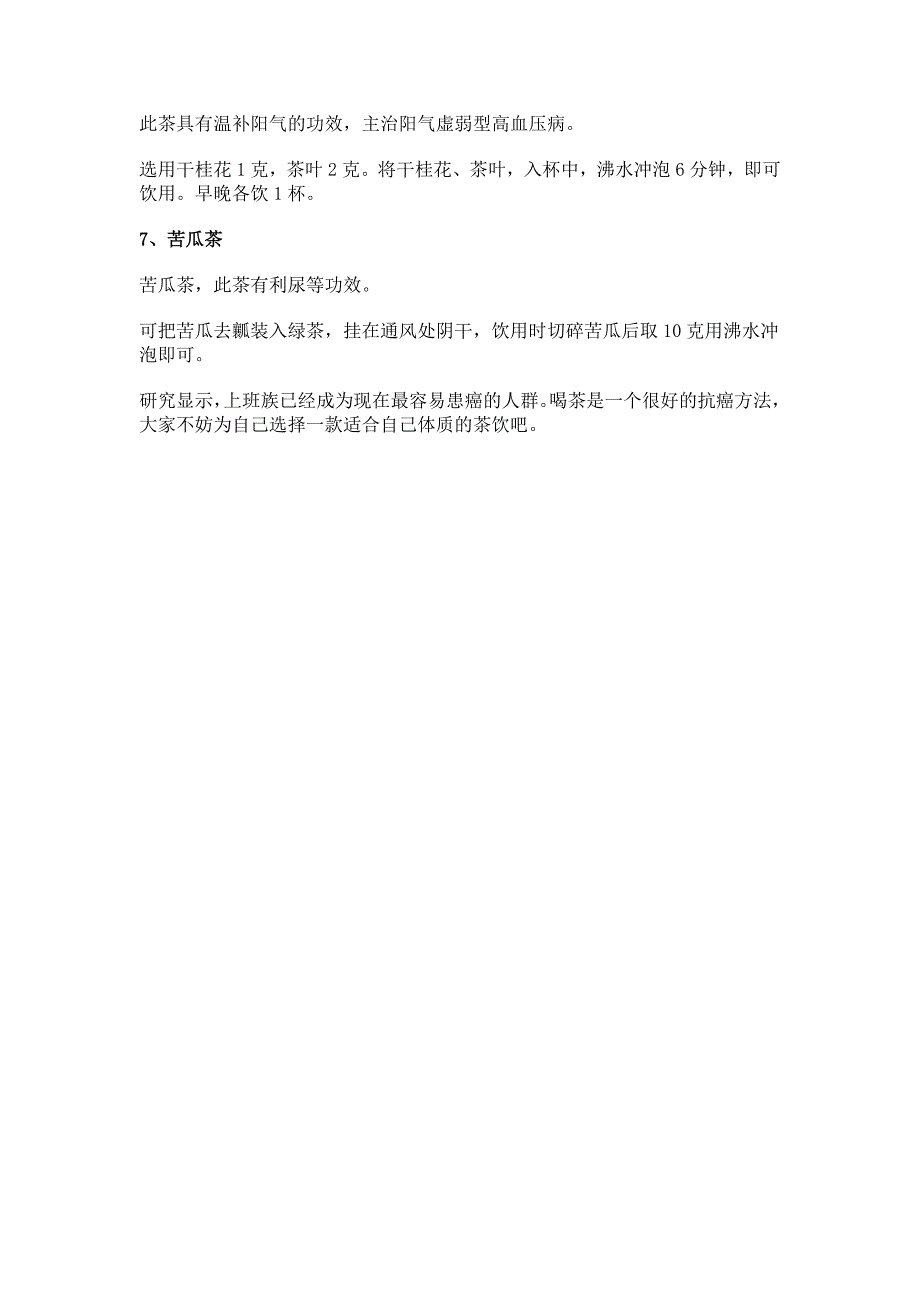 此茶具有温补阳气的功效，主治阳气虚弱型高血压病。

选用干桂花 1 克，茶叶 2 克。将干桂花、茶叶，入杯中，沸水冲泡 6 分钟，即可饮用。早晚各饮 1 杯。

7、苦瓜茶

苦瓜茶，此茶有利尿等功效。

可把苦瓜去瓤装入绿茶，挂在通风处阴干，饮用时切碎苦瓜后取 10 克用沸水冲泡即可。

研究显示，上班族已经成为现在最容易患癌的人群。喝茶是一个很好的抗癌方法，大家不妨为自己选择一款适合自己体质的茶饮吧。